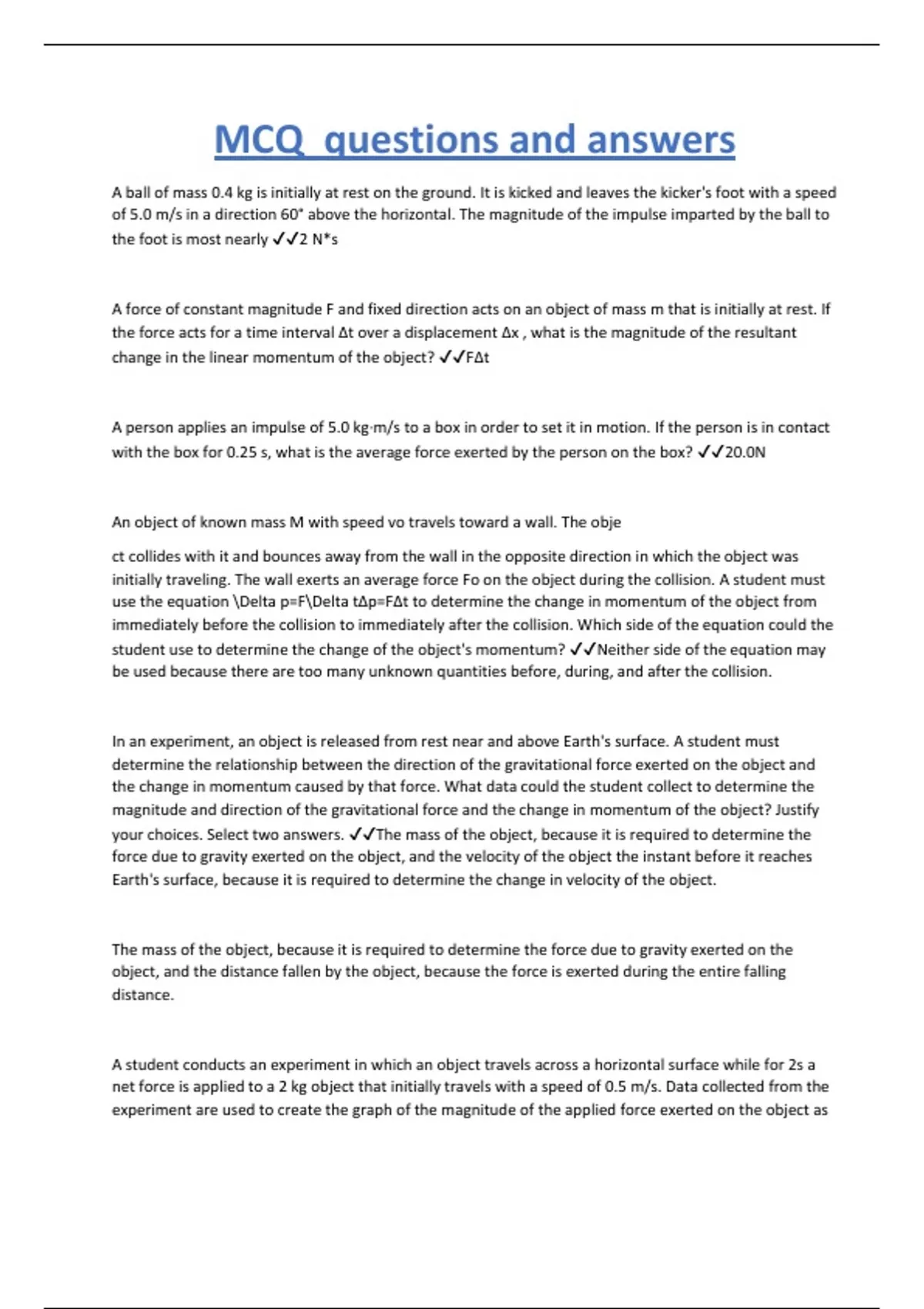 MCQ questions and answers

A ball of mass 0.4 kg is initially at rest on the ground. It is kicked and leaves the kicker's foot with a speed of 5.0 m/s in a direction 60° above the horizontal. The magnitude of the impulse imparted by the ball to the foot is most nearly ✓✓2 N*s

A force of constant magnitude F and fixed direction acts on an object of mass m that is initially at rest. If the force acts for a time interval Δt over a displacement Δx , what is the magnitude of the resultant change in the linear momentum of the object? ✓✓FΔt

A person applies an impulse of 5.0 kg·m/s to a box in order to set it in motion. If the person is in contact with the box for 0.25 s, what is the average force exerted by the person on the box? ✓✓20.0N

An object of known mass M with speed vo travels toward a wall. The obje

ct collides with it and bounces away from the wall in the opposite direction in which the object was initially traveling. The wall exerts an average force Fo on the object during the collision. A student must use the equation \Delta p=F\Delta tΔp=FΔt to determine the change in momentum of the object from immediately before the collision to immediately after the collision. Which side of the equation could the student use to determine the change of the object's momentum? ✓✓Neither side of the equation may be used because there are too many unknown quantities before, during, and after the collision.

In an experiment, an object is released from rest near and above Earth's surface. A student must determine the relationship between the direction of the gravitational force exerted on the object and the change in momentum caused by that force. What data could the student collect to determine the magnitude and direction of the gravitational force and the change in momentum of the object? Justify your choices. Select two answers. ✓✓The mass of the object, because it is required to determine the force due to gravity exerted on the object, and the velocity of the object the instant before it reaches Earth's surface, because it is required to determine the change in velocity of the object.

The mass of the object, because it is required to determine the force due to gravity exerted on the object, and the distance fallen by the object, because the force is exerted during the entire falling distance.

A student conducts an experiment in which an object travels across a horizontal surface while for 2s a net force is applied to a 2 kg object that initially travels with a speed of 0.5 m/s. Data collected from the experiment are used to create the graph of the magnitude of the applied force exerted on the object as